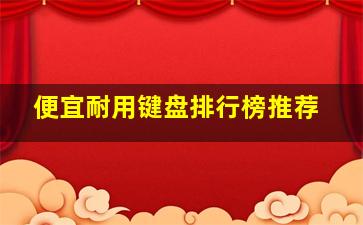 便宜耐用键盘排行榜推荐